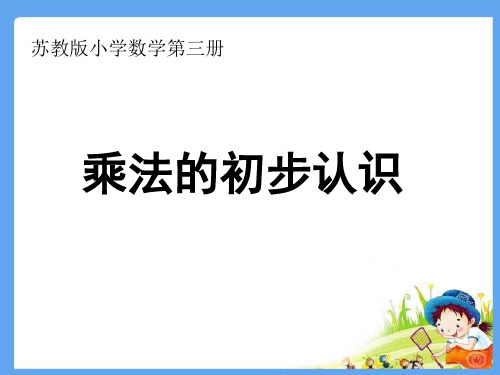 苏教版小学数学第三册

乘法的初步认识